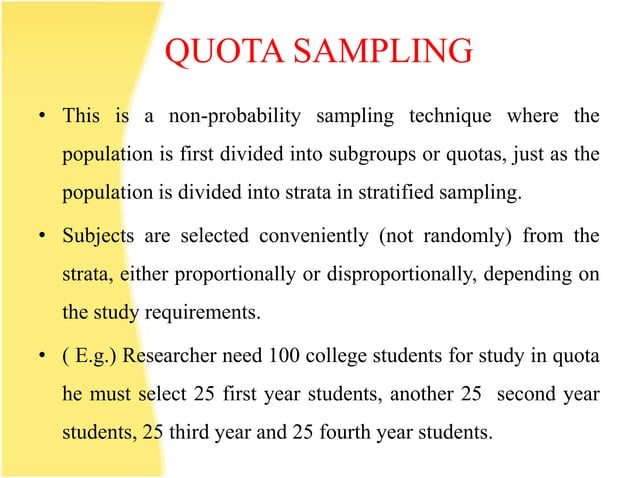 QUOTA SAMPLING

• This is a non-probability sampling technique where the population is first divided into subgroups or quotas, just as the population is divided into strata in stratified sampling.

• Subjects are selected conveniently (not randomly) from the strata, either proportionally or disproportionally, depending on the study requirements.

• ( E.g.) Researcher need 100 college students for study in quota he must select 25 first year students, another 25 second year students, 25 third year and 25 fourth year students.